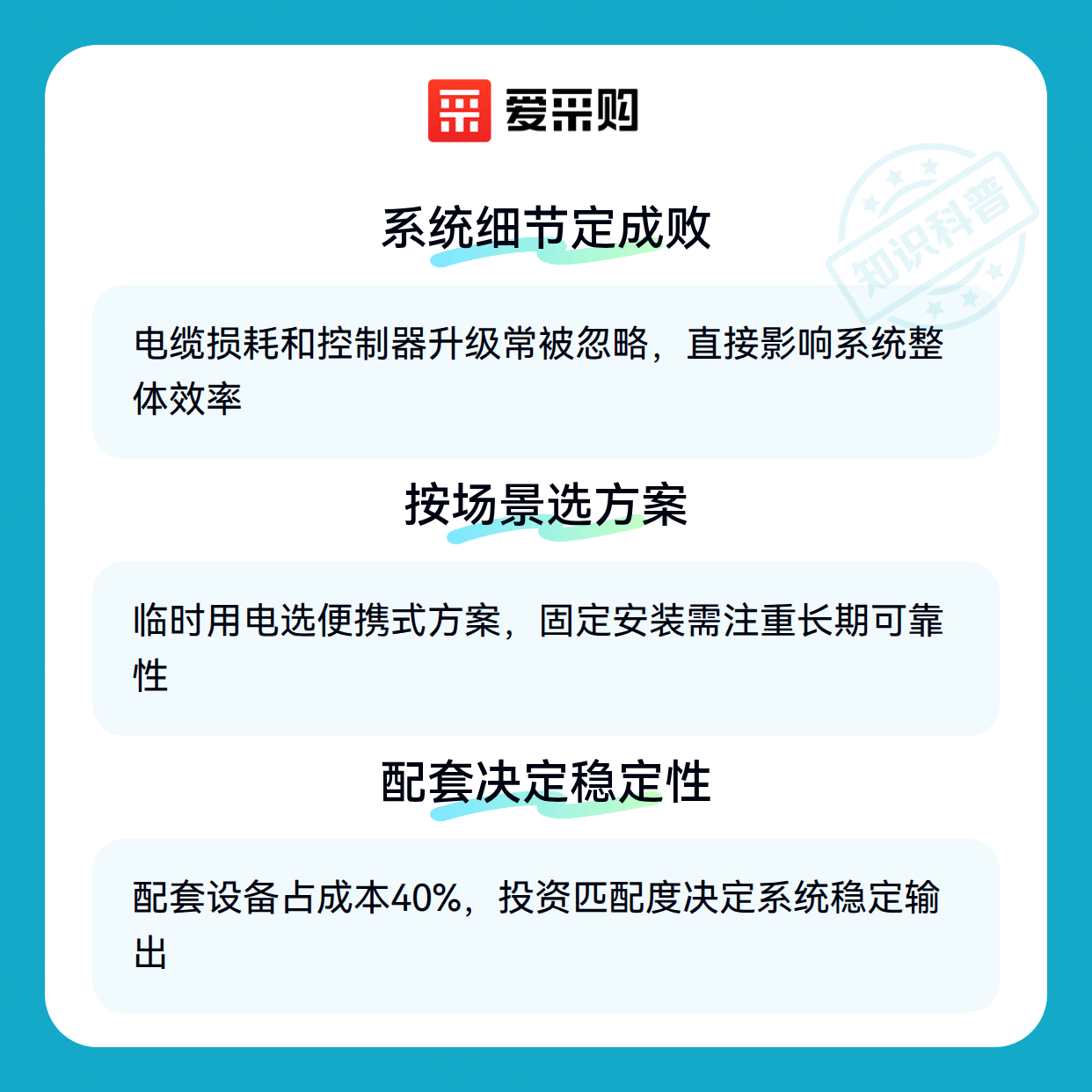 爱采购

系统细节定成败

电缆损耗和控制器升级常被忽略，直接影响系统整体效率

按场景选方案

临时用电选便携式方案，固定安装需注重长期可靠性

配套决定稳定性

配套设备占成本40%，投资匹配度决定系统稳定输出

知识科普